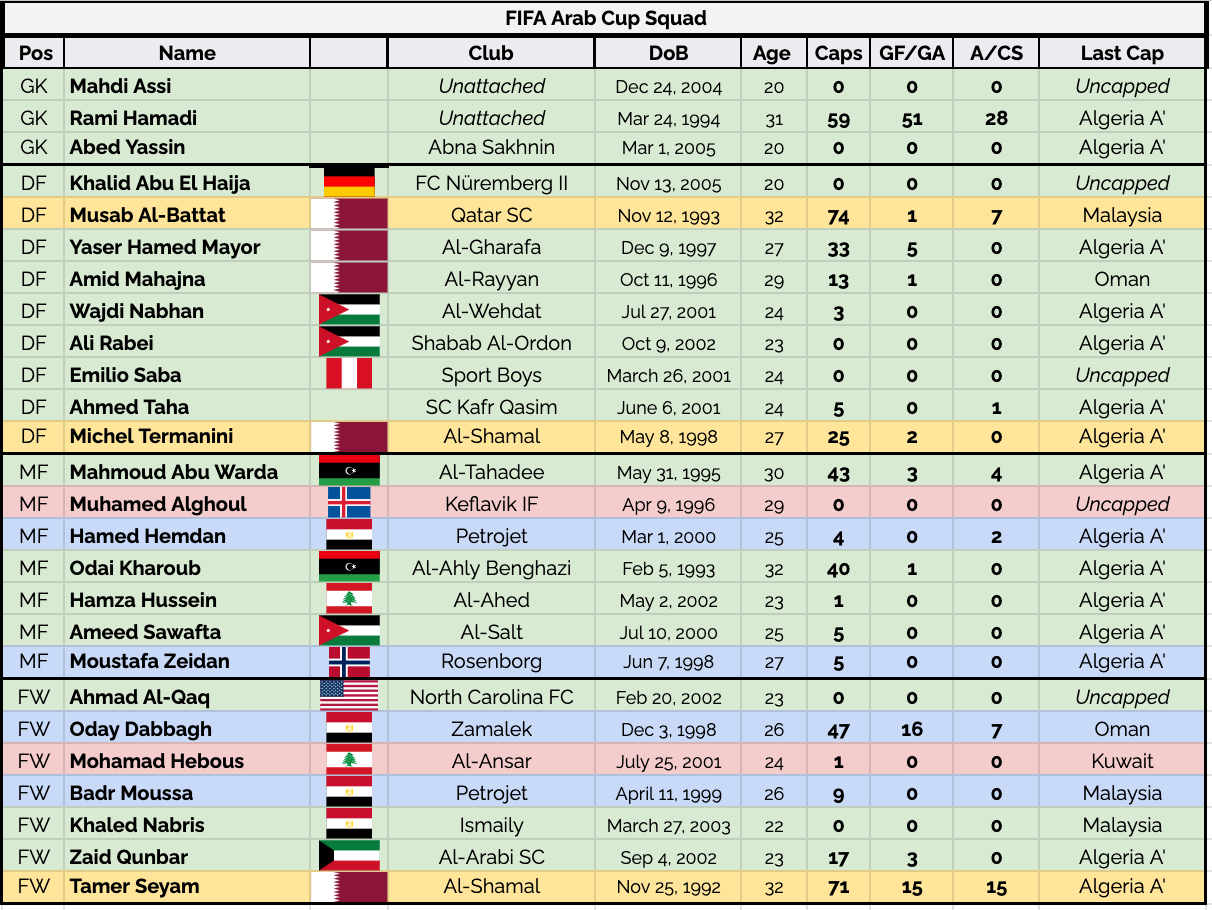 FIFA Arab Cup Squad

| Pos | Name | | Club | DoB | Age | Caps | GF/GA | A/CS | Last Cap |
|---|---|---|---|---|---|---|---|---|---|
| GK | Mahdi Assi | | Unattached | Dec 24, 2004 | 20 | 0 | 0 | 0 | Uncapped |
| GK | Rami Hamadi | | Unattached | Mar 24, 1994 | 31 | 59 | 51 | 28 | Algeria A' |
| GK | Abed Yassin | | Abna Sakhnin | Mar 1, 2005 | 20 | 0 | 0 | 0 | Algeria A' |
| DF | Khalid Abu El Haija | | FC Nüremberg II | Nov 13, 2005 | 20 | 0 | 0 | 0 | Uncapped |
| DF | Musab Al-Battat | | Qatar SC | Nov 12, 1993 | 32 | 74 | 1 | 7 | Malaysia |
| DF | Yaser Hamed Mayor | | Al-Gharafa | Dec 9, 1997 | 27 | 33 | 5 | 0 | Algeria A' |
| DF | Amid Mahajna | | Al-Rayyan | Oct 11, 1996 | 29 | 13 | 1 | 0 | Oman |
| DF | Wajdi Nabhan | | Al-Wehdat | Jul 27, 2001 | 24 | 3 | 0 | 0 | Algeria A' |
| DF | Ali Rabei | | Shabab Al-Ordon | Oct 9, 2002 | 23 | 0 | 0 | 0 | Algeria A' |
| DF | Emilio Saba | | Sport Boys | March 26, 2001 | 24 | 0 | 0 | 0 | Uncapped |
| DF | Ahmed Taha | | SC Kafr Qasim | June 6, 2001 | 24 | 5 | 0 | 1 | Algeria A' |
| DF | Michel Termanini | | Al-Shamal | May 8, 1998 | 27 | 25 | 2 | 0 | Algeria A' |
| MF | Mahmoud Abu Warda | | Al-Tahadee | May 31, 1995 | 30 | 43 | 3 | 4 | Algeria A' |
| MF | Muhamed Alghoul | | Keflavik IF | Apr 9, 1996 | 29 | 0 | 0 | 0 | Uncapped |
| MF | Hamed Hemdan | | Petrojet | Mar 1, 2000 | 25 | 4 | 0 | 2 | Algeria A' |
| MF | Odai Kharoub | | Al-Ahly Benghazi | Feb 5, 1993 | 32 | 40 | 1 | 0 | Algeria A' |
| MF | Hamza Hussein | | Al-Ahed | May 2, 2002 | 23 | 1 | 0 | 0 | Algeria A' |
| MF | Ameed Sawafta | | Al-Salt | Jul 10, 2000 | 25 | 5 | 0 | 0 | Algeria A' |
| MF | Moustafa Zeidan | | Rosenborg | Jun 7, 1998 | 27 | 5 | 0 | 0 | Algeria A' |
| FW | Ahmad Al-Qaq | | North Carolina FC | Feb 20, 2002 | 23 | 0 | 0 | 0 | Uncapped |
| FW | Oday Dabbagh | | Zamalek | Dec 3, 1998 | 26 | 47 | 16 | 7 | Oman |
| FW | Mohamad Hebous | | Al-Ansar | July 25, 2001 | 24 | 1 | 0 | 0 | Kuwait |
| FW | Badr Moussa | | Petrojet | April 11, 1999 | 26 | 9 | 0 | 0 | Malaysia |
| FW | Khaled Nabris | | Ismaily | March 27, 2003 | 22 | 0 | 0 | 0 | Malaysia |
| FW | Zaid Qunbar | | Al-Arabi SC | Sep 4, 2002 | 23 | 17 | 3 | 0 | Algeria A' |
| FW | Tamer Seyam | | Al-Shamal | Nov 25, 1992 | 32 | 71 | 15 | 15 | Algeria A' |